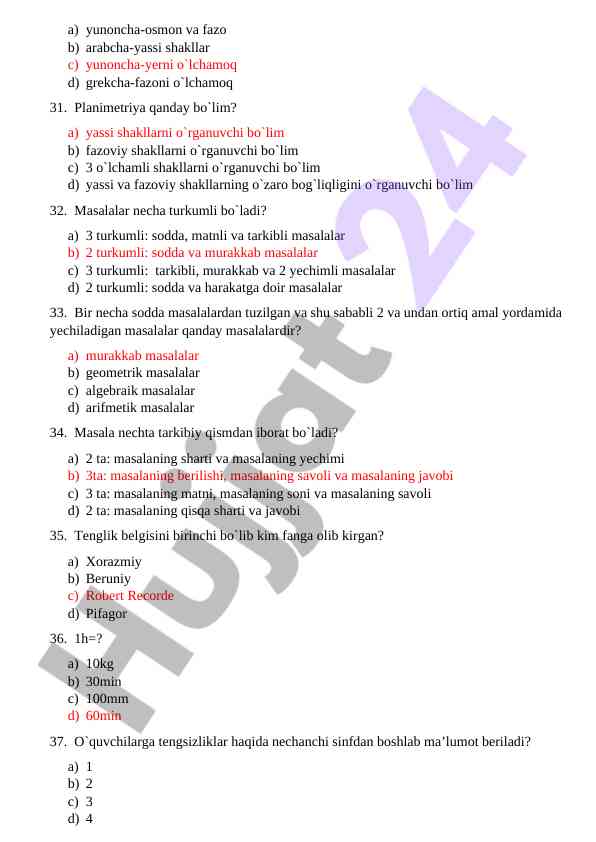 a) yunoncha-osmon va fazo
b) arabcha-yassi shakllar
c) yunoncha-yerni o`lchamoq
d) grekcha-fazoni o`lchamoq

31. Planimetriya qanday bo`lim?

a) yassi shakllarni o`rganuvchi bo`lim
b) fazoviy shakllarni o`rganuvchi bo`lim
c) 3 o`lchamli shakllarni o`rganuvchi bo`lim
d) yassi va fazoviy shakllarning o`zaro bog`liqligini o`rganuvchi bo`lim

32. Masalalar necha turkumli bo`ladi?

a) 3 turkumli: sodda, matnli va tarkibli masalalar
b) 2 turkumli: sodda va murakkab masalalar
c) 3 turkumli: tarkibli, murakkab va 2 yechimli masalalar
d) 2 turkumli: sodda va harakatga doir masalalar

33. Bir necha sodda masalalardan tuzilgan va shu sababli 2 va undan ortiq amal yordamida yechiladigan masalalar qanday masalalardir?

a) murakkab masalalar
b) geometrik masalalar
c) algebraik masalalar
d) arifmetik masalalar

34. Masala nechta tarkibiy qismdan iborat bo`ladi?

a) 2 ta: masalaning sharti va masalaning yechimi
b) 3ta: masalaning berilishi, masalaning savoli va masalaning javobi
c) 3 ta: masalaning matni, masalaning soni va masalaning savoli
d) 2 ta: masalaning qisqa sharti va javobi

35. Tenglik belgisini birinchi bo`lib kim fanga olib kirgan?

a) Xorazmiy
b) Beruniy
c) Robert Recorde
d) Pifagor

36. 1h=?

a) 10kg
b) 30min
c) 100mm
d) 60min

37. O`quvchilarga tengsizliklar haqida nechanchi sinfdan boshlab ma’lumot beriladi?

a) 1
b) 2
c) 3
d) 4

Hujjat 24